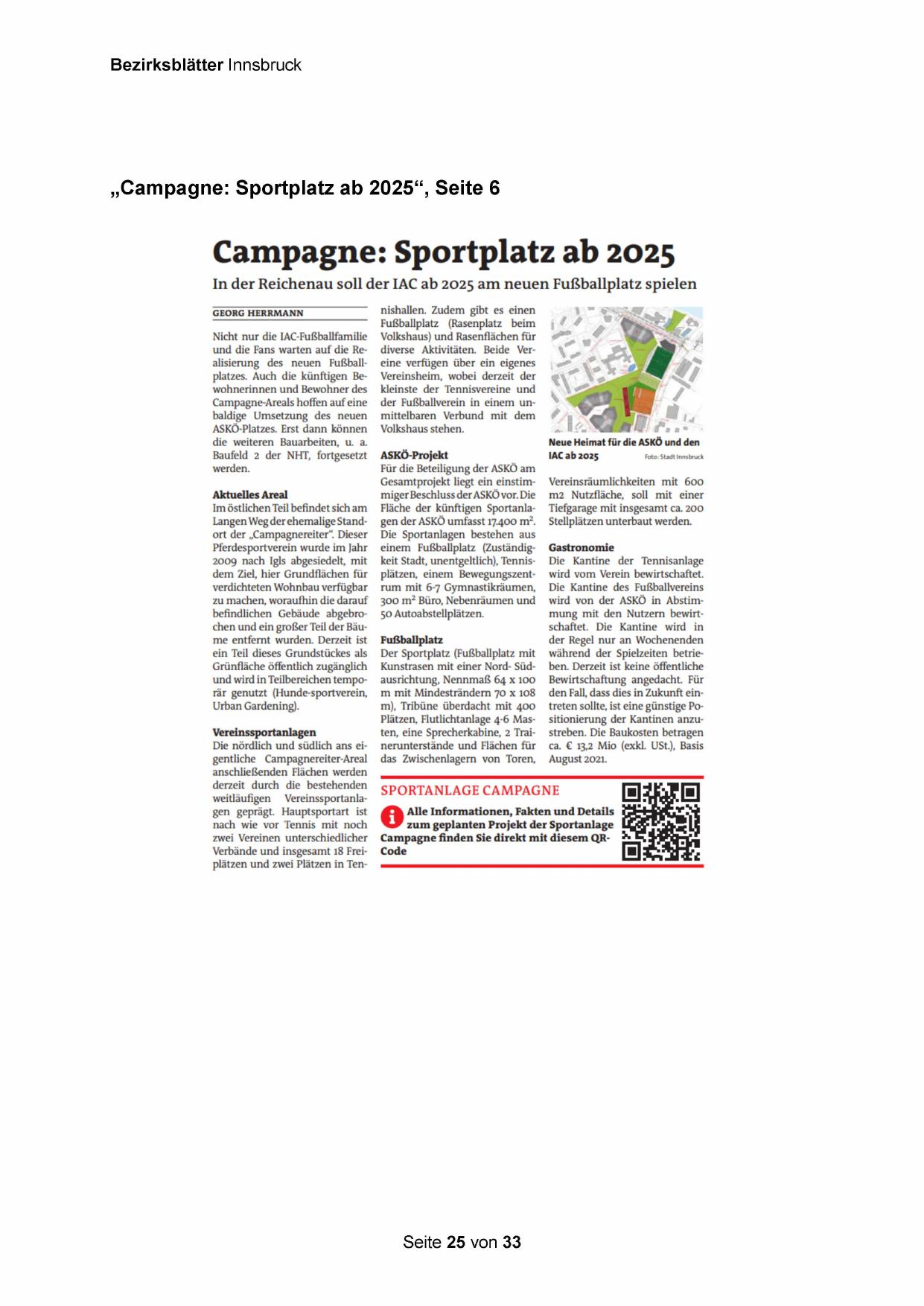 Bezirksblätter Innsbruck

„Campagne: Sportplatz ab 2025“, Seite 6

Campagne: Sportplatz ab 2025

In der Reichenau soll der IAC ab 2025 am neuen Fußballplatz spielen

GEORG HERRMANN

Nicht nur die IAC-Fußballfamilie und die Fans warten auf die Realisierung des neuen Fußballplatzes. Auch die künftigen Bewohnerinnen und Bewohner des Campagne-Areals hoffen auf eine baldige Umsetzung des neuen ASKÖ-Platzes. Erst dann können die weiteren Bauarbeiten, u. a. Baufeld 2 der NHT, fortgesetzt werden.

Aktuelles Areal
Im östlichen Teil befindet sich am Langen Weg der ehemalige Standort der „Campagnereiter“. Dieser Pferdesportverein wurde im Jahr 2009 nach Igls abgesiedelt, mit dem Ziel, hier Grundflächen für verdichteten Wohnbau verfügbar zu machen, woraufhin die darauf befindlichen Gebäude abgebrochen und ein großer Teil der Bäume entfernt wurden. Derzeit ist ein Teil dieses Grundstückes als Grünfläche öffentlich zugänglich und wird in Teilbereichen temporär genutzt (Hunde-sportverein, Urban Gardening).

Vereinssportanlagen
Die nördlich und südlich ans eigentliche Campagnereiter-Areal anschließenden Flächen werden derzeit durch die bestehenden weitläufigen Vereinssportanlagen geprägt. Hauptsportart ist nach wie vor Tennis mit noch zwei Vereinen unterschiedlicher Verbände und insgesamt 18 Freiplätzen und zwei Plätzen in Tennishallen. Zudem gibt es einen Fußballplatz (Rasenplatz beim Volkshaus) und Rasenflächen für diverse Aktivitäten. Beide Vereine verfügen über ein eigenes Vereinsheim, wobei derzeit der kleinste der Tennisvereine und der Fußballverein in einem unmittelbaren Verbund mit dem Volkshaus stehen.

ASKÖ-Projekt
Für die Beteiligung der ASKÖ am Gesamtprojekt liegt ein einstimmiger Beschluss der ASKÖ vor. Die Fläche der künftigen Sportanlagen der ASKÖ umfasst 17.400 m². Die Sportanlagen bestehen aus einem Fußballplatz (Zuständigkeit Stadt, unentgeltlich), Tennisplätzen, einem Bewegungszentrum mit 6-7 Gymnastikräumen, 300 m² Büro, Nebenräumen und 50 Autoabstellplätzen.

Fußballplatz
Der Sportplatz (Fußballplatz mit Kunstrasen mit einer Nord- Südausrichtung, Nennmaß 64 x 100 m mit Mindesträndern 70 x 108 m), Tribüne überdacht mit 400 Plätzen, Flutlichtanlage 4-6 Masten, eine Sprecherkabine, 2 Trainerunterstände und Flächen für das Zwischenlagern von Toren,

Neue Heimat für die ASKÖ und den IAC ab 2025 Foto: Stadt Innsbruck

Vereinsräumlichkeiten mit 600 m2 Nutzfläche, soll mit einer Tiefgarage mit insgesamt ca. 200 Stellplätzen unterbaut werden.

Gastronomie
Die Kantine der Tennisanlage wird vom Verein bewirtschaftet. Die Kantine des Fußballvereins wird von der ASKÖ in Abstimmung mit den Nutzern bewirtschaftet. Die Kantine wird in der Regel nur an Wochenenden während der Spielzeiten betrieben. Derzeit ist keine öffentliche Bewirtschaftung angedacht. Für den Fall, dass dies in Zukunft eintreten sollte, ist eine günstige Positionierung der Kantinen anzustreben. Die Baukosten betragen ca. € 13,2 Mio (exkl. USt.), Basis August 2021.

SPORTANLAGE CAMPAGNE
Alle Informationen, Fakten und Details zum geplanten Projekt der Sportanlage Campagne finden Sie direkt mit diesem QR-Code

Seite 25 von 33